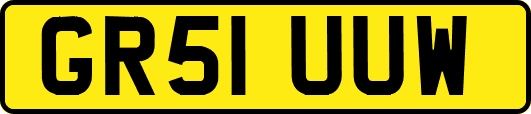 GR51 UUW